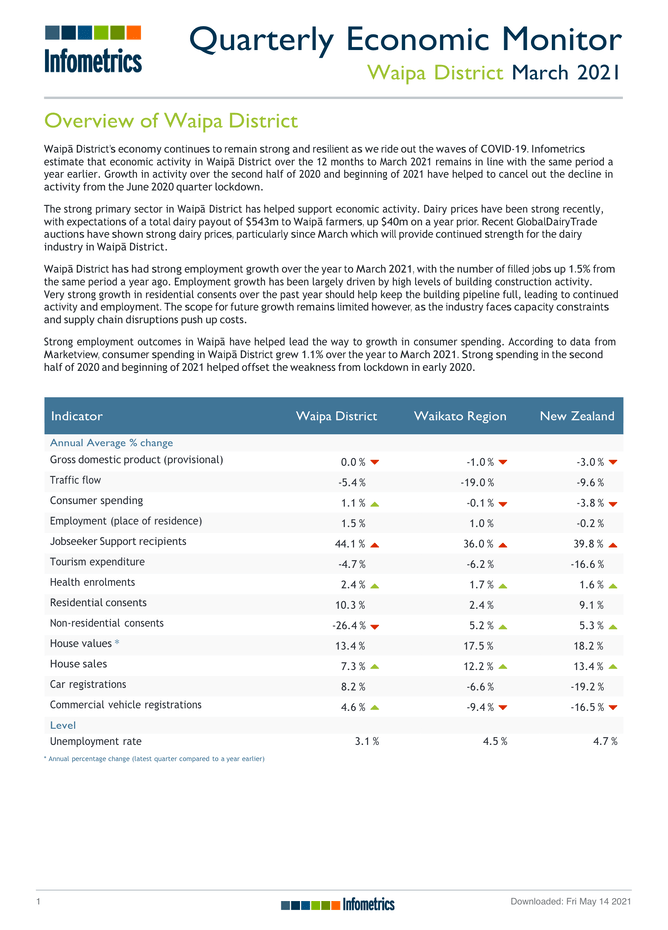 Infometrics

Quarterly Economic Monitor

Waipa District March 2021

Overview of Waipa District

Waipā District's economy continues to remain strong and resilient as we ride out the waves of COVID-19. Infometrics estimate that economic activity in Waipā District over the 12 months to March 2021 remains in line with the same period a year earlier. Growth in activity over the second half of 2020 and beginning of 2021 have helped to cancel out the decline in activity from the June 2020 quarter lockdown.

The strong primary sector in Waipā District has helped support economic activity. Dairy prices have been strong recently, with expectations of a total dairy payout of $543m to Waipā farmers, up $40m on a year prior. Recent GlobalDairyTrade auctions have shown strong dairy prices, particularly since March which will provide continued strength for the dairy industry in Waipā District.

Waipā District has had strong employment growth over the year to March 2021, with the number of filled jobs up 1.5% from the same period a year ago. Employment growth has been largely driven by high levels of building construction activity. Very strong growth in residential consents over the past year should help keep the building pipeline full, leading to continued activity and employment. The scope for future growth remains limited however, as the industry faces capacity constraints and supply chain disruptions push up costs.

Strong employment outcomes in Waipā have helped lead the way to growth in consumer spending. According to data from Marketview, consumer spending in Waipā District grew 1.1% over the year to March 2021. Strong spending in the second half of 2020 and beginning of 2021 helped offset the weakness from lockdown in early 2020.

| Indicator | Waipa District | Waikato Region | New Zealand |
|---|---|---|---|
| Annual Average % change | | | |
| Gross domestic product (provisional) | 0.0 % | -1.0 % | -3.0 % |
| Traffic flow | -5.4 % | -19.0 % | -9.6 % |
| Consumer spending | 1.1 % | -0.1 % | -3.8 % |
| Employment (place of residence) | 1.5 % | 1.0 % | -0.2 % |
| Jobseeker Support recipients | 44.1 % | 36.0 % | 39.8 % |
| Tourism expenditure | -4.7 % | -6.2 % | -16.6 % |
| Health enrolments | 2.4 % | 1.7 % | 1.6 % |
| Residential consents | 10.3 % | 2.4 % | 9.1 % |
| Non-residential consents | -26.4 % | 5.2 % | 5.3 % |
| House values * | 13.4 % | 17.5 % | 18.2 % |
| House sales | 7.3 % | 12.2 % | 13.4 % |
| Car registrations | 8.2 % | -6.6 % | -19.2 % |
| Commercial vehicle registrations | 4.6 % | -9.4 % | -16.5 % |
| Level | | | |
| Unemployment rate | 3.1 % | 4.5 % | 4.7 % |

* Annual percentage change (latest quarter compared to a year earlier)

1 Infometrics Downloaded: Fri May 14 2021